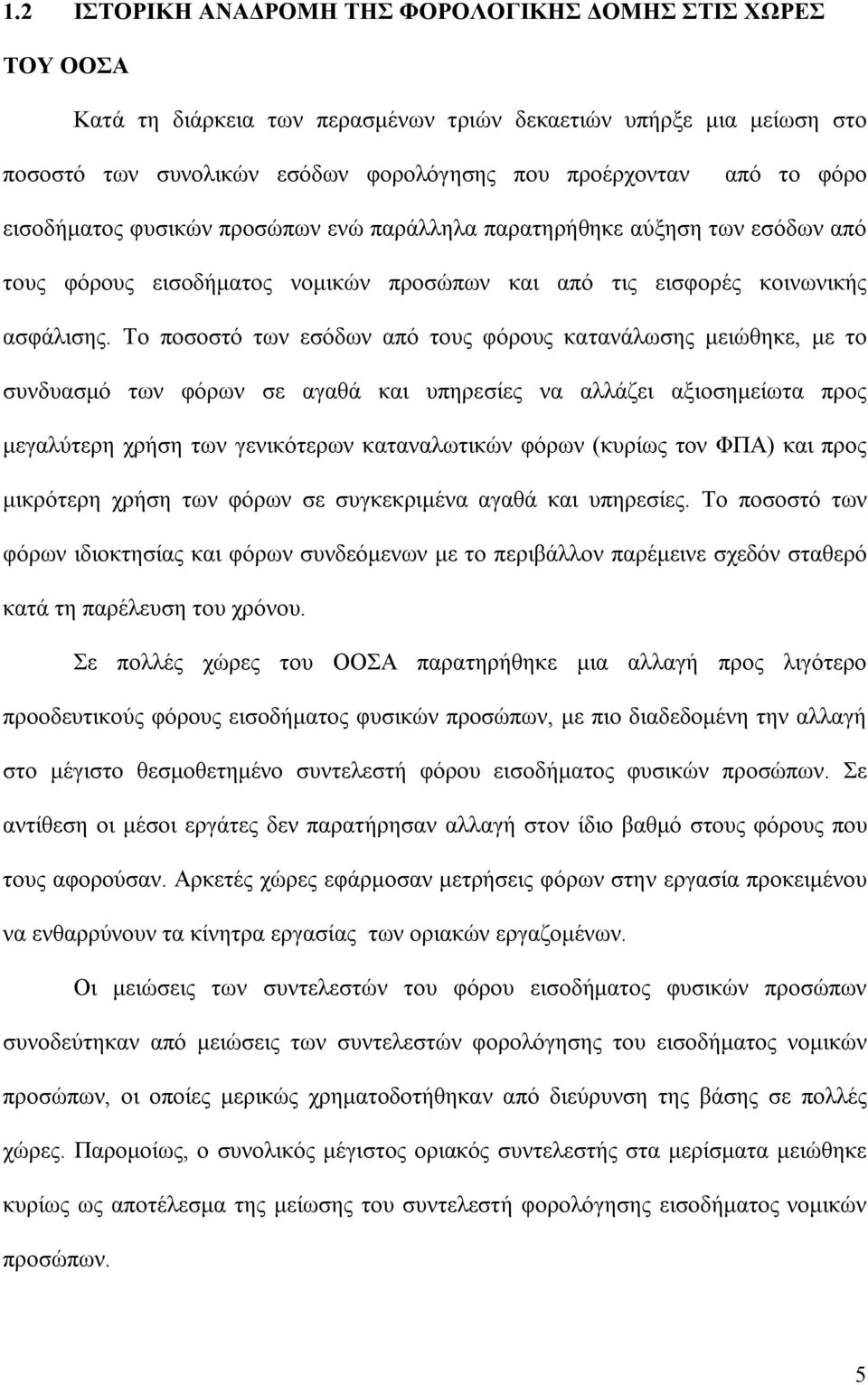 1.2 ΙΣΤΟΡΙΚΗ ΑΝΑΔΡΟΜΗ ΤΗΣ ΦΟΡΟΛΟΓΙΚΗΣ ΔΟΜΗΣ ΣΤΙΣ ΧΩΡΕΣ ΤΟΥ ΟΟΣΑ

Κατά τη διάρκεια των περασμένων τριών δεκαετιών υπήρξε μια μείωση στο ποσοστό των συνολικών εσόδων φορολόγησης που προέρχονταν από το φόρο εισοδήματος φυσικών προσώπων ενώ παράλληλα παρατηρήθηκε αύξηση των εσόδων από τους φόρους εισοδήματος νομικών προσώπων και από τις εισφορές κοινωνικής ασφάλισης. Το ποσοστό των εσόδων από τους φόρους κατανάλωσης μειώθηκε, με το συνδυασμό των φόρων σε αγαθά και υπηρεσίες να αλλάζει αξιοσημείωτα προς μεγαλύτερη χρήση των γενικότερων καταναλωτικών φόρων (κυρίως τον ΦΠΑ) και προς μικρότερη χρήση των φόρων σε συγκεκριμένα αγαθά και υπηρεσίες. Το ποσοστό των φόρων ιδιοκτησίας και φόρων συνδεόμενων με το περιβάλλον παρέμεινε σχεδόν σταθερό κατά τη παρέλευση του χρόνου.

Σε πολλές χώρες του ΟΟΣΑ παρατηρήθηκε μια αλλαγή προς λιγότερο προοδευτικούς φόρους εισοδήματος φυσικών προσώπων, με πιο διαδεδομένη την αλλαγή στο μέγιστο θεσμοθετημένο συντελεστή φόρου εισοδήματος φυσικών προσώπων. Σε αντίθεση οι μέσοι εργάτες δεν παρατήρησαν αλλαγή στον ίδιο βαθμό στους φόρους που τους αφορούσαν. Αρκετές χώρες εφάρμοσαν μετρήσεις φόρων στην εργασία προκειμένου να ενθαρρύνουν τα κίνητρα εργασίας των οριακών εργαζομένων.

Οι μειώσεις των συντελεστών του φόρου εισοδήματος φυσικών προσώπων συνοδεύτηκαν από μειώσεις των συντελεστών φορολόγησης του εισοδήματος νομικών προσώπων, οι οποίες μερικώς χρηματοδοτήθηκαν από διεύρυνση της βάσης σε πολλές χώρες. Παρομοίως, ο συνολικός μέγιστος οριακός συντελεστής στα μερίσματα μειώθηκε κυρίως ως αποτέλεσμα της μείωσης του συντελεστή φορολόγησης εισοδήματος νομικών προσώπων.

5